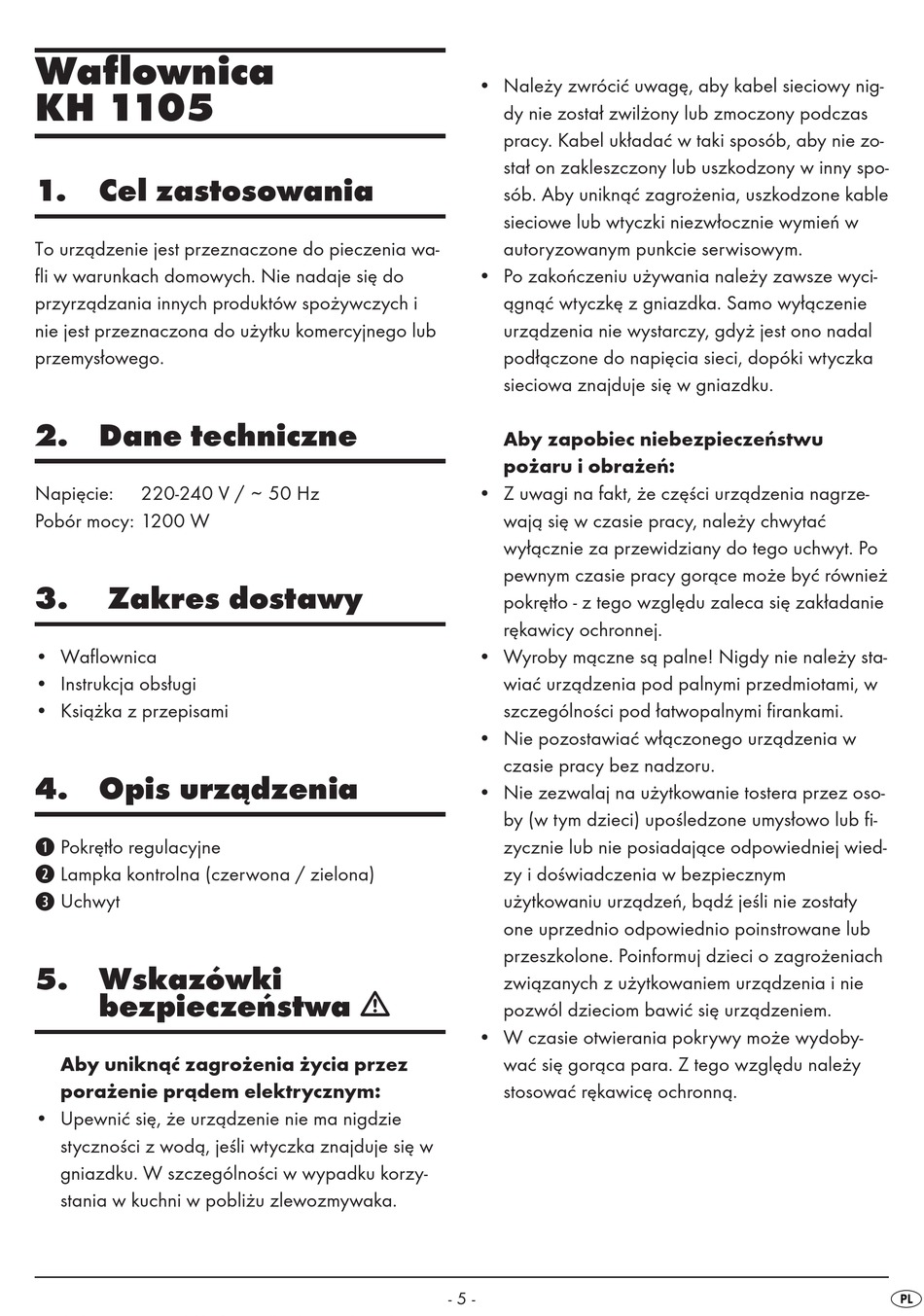 Waflownica
KH 1105

1. Cel zastosowania

To urządzenie jest przeznaczone do pieczenia wafli w warunkach domowych. Nie nadaje się do przyrządzania innych produktów spożywczych i nie jest przeznaczona do użytku komercyjnego lub przemysłowego.

2. Dane techniczne

Napięcie: 220-240 V / ~ 50 Hz
Pobór mocy: 1200 W

3. Zakres dostawy

• Waflownica
• Instrukcja obsługi
• Książka z przepisami

4. Opis urządzenia

❶ Pokrętło regulacyjne
❷ Lampka kontrolna (czerwona / zielona)
❸ Uchwyt

5. Wskazówki bezpieczeństwa ⚠

Aby uniknąć zagrożenia życia przez porażenie prądem elektrycznym:
• Upewnić się, że urządzenie nie ma nigdzie styczności z wodą, jeśli wtyczka znajduje się w gniazdku. W szczególności w wypadku korzystania w kuchni w pobliżu zlewozmywaka.
• Należy zwrócić uwagę, aby kabel sieciowy nigdy nie został zwilżony lub zmoczony podczas pracy. Kabel układać w taki sposób, aby nie został on zakleszczony lub uszkodzony w inny sposób. Aby uniknąć zagrożenia, uszkodzone kable sieciowe lub wtyczki niezwłocznie wymień w autoryzowanym punkcie serwisowym.
• Po zakończeniu używania należy zawsze wyciągnąć wtyczkę z gniazdka. Samo wyłączenie urządzenia nie wystarczy, gdyż jest ono nadal podłączone do napięcia sieci, dopóki wtyczka sieciowa znajduje się w gniazdku.

Aby zapobiec niebezpieczeństwu pożaru i obrażeń:
• Z uwagi na fakt, że części urządzenia nagrzewają się w czasie pracy, należy chwytać wyłącznie za przewidziany do tego uchwyt. Po pewnym czasie pracy gorące może być również pokrętło - z tego względu zaleca się zakładanie rękawicy ochronnej.
• Wyroby mączne są palne! Nigdy nie należy stawiać urządzenia pod palnymi przedmiotami, w szczególności pod łatwopalnymi firankami.
• Nie pozostawiać włączonego urządzenia w czasie pracy bez nadzoru.
• Nie zezwalaj na użytkowanie tostera przez osoby (w tym dzieci) upośledzone umysłowo lub fizycznie lub nie posiadające odpowiedniej wiedzy i doświadczenia w bezpiecznym użytkowaniu urządzeń, bądź jeśli nie zostały one uprzednio odpowiednio poinstrowane lub przeszkolone. Poinformuj dzieci o zagrożeniach związanych z użytkowaniem urządzenia i nie pozwól dzieciom bawić się urządzeniem.
• W czasie otwierania pokrywy może wydobywać się gorąca para. Z tego względu należy stosować rękawicę ochronną.

- 5 -
PL